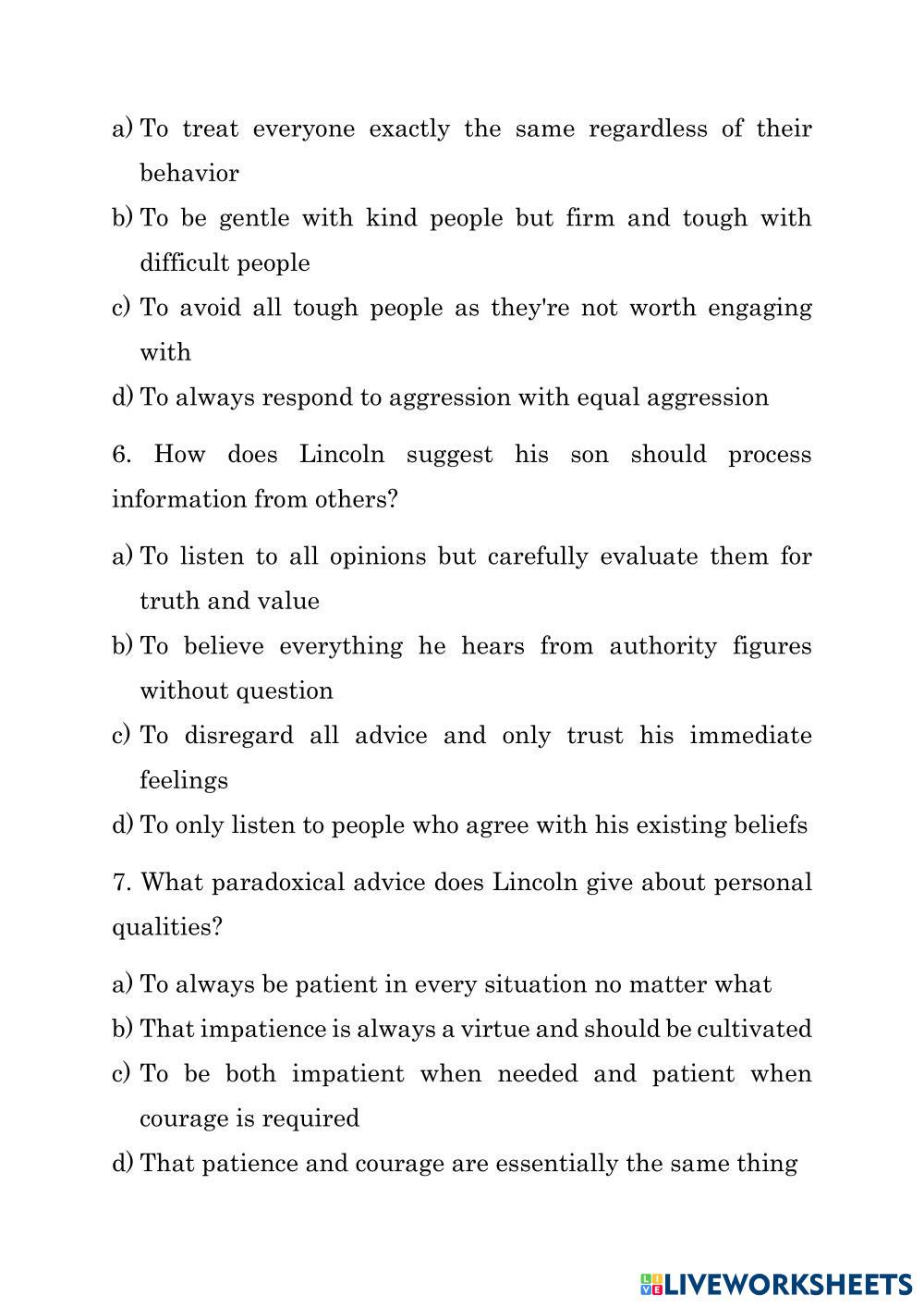 a) To treat everyone exactly the same regardless of their behavior

b) To be gentle with kind people but firm and tough with difficult people

c) To avoid all tough people as they're not worth engaging with

d) To always respond to aggression with equal aggression

6. How does Lincoln suggest his son should process information from others?

a) To listen to all opinions but carefully evaluate them for truth and value

b) To believe everything he hears from authority figures without question

c) To disregard all advice and only trust his immediate feelings

d) To only listen to people who agree with his existing beliefs

7. What paradoxical advice does Lincoln give about personal qualities?

a) To always be patient in every situation no matter what

b) That impatience is always a virtue and should be cultivated

c) To be both impatient when needed and patient when courage is required

d) That patience and courage are essentially the same thing

LIVEWORKSHEETS